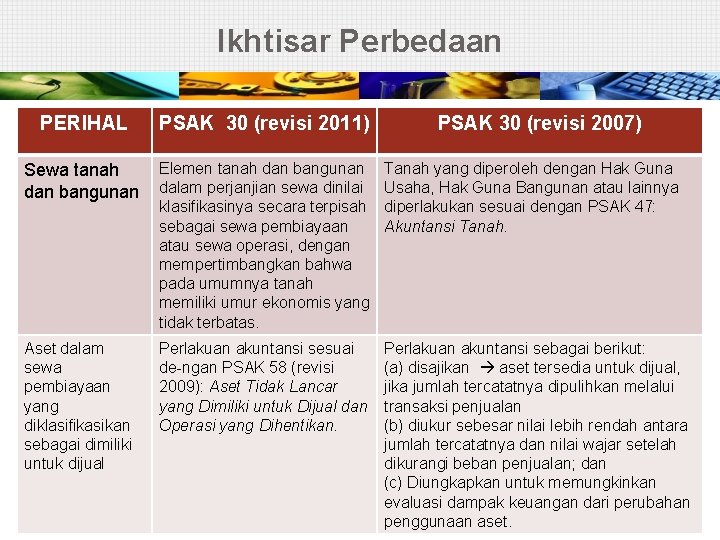 Ikhtisar Perbedaan

| PERIHAL | PSAK 30 (revisi 2011) | PSAK 30 (revisi 2007) |
|---|---|---|
| Sewa tanah dan bangunan | Elemen tanah dan bangunan dalam perjanjian sewa dinilai klasifikasinya secara terpisah sebagai sewa pembiayaan atau sewa operasi, dengan mempertimbangkan bahwa pada umumnya tanah memiliki umur ekonomis yang tidak terbatas. | Tanah yang diperoleh dengan Hak Guna Usaha, Hak Guna Bangunan atau lainnya diperlakukan sesuai dengan PSAK 47: Akuntansi Tanah. |
| Aset dalam sewa pembiayaan yang diklasifikasikan sebagai dimiliki untuk dijual | Perlakuan akuntansi sesuai de-ngan PSAK 58 (revisi 2009): Aset Tidak Lancar yang Dimiliki untuk Dijual dan Operasi yang Dihentikan. | Perlakuan akuntansi sebagai berikut: (a) disajikan → aset tersedia untuk dijual, jika jumlah tercatatnya dipulihkan melalui transaksi penjualan (b) diukur sebesar nilai lebih rendah antara jumlah tercatatnya dan nilai wajar setelah dikurangi beban penjualan; dan (c) Diungkapkan untuk memungkinkan evaluasi dampak keuangan dari perubahan penggunaan aset. |